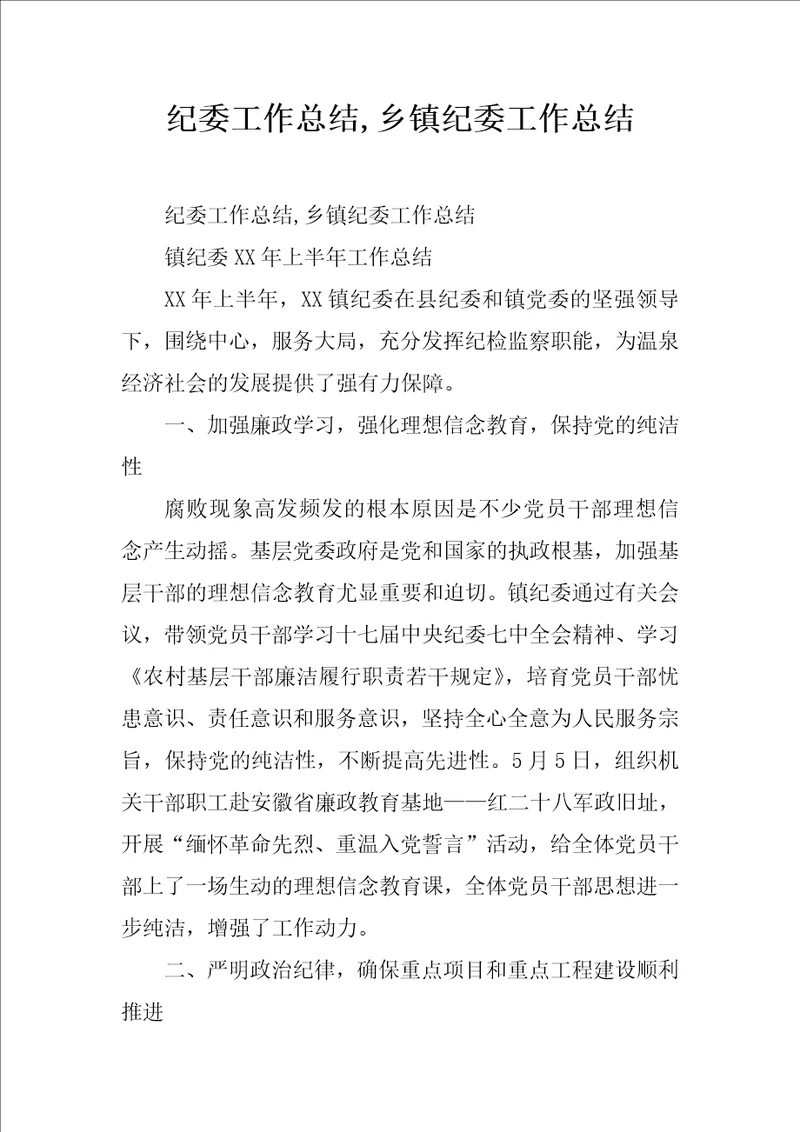 纪委工作总结,乡镇纪委工作总结

纪委工作总结,乡镇纪委工作总结

镇纪委XX年上半年工作总结

XX年上半年，XX镇纪委在县纪委和镇党委的坚强领导下，围绕中心，服务大局，充分发挥纪检监察职能，为温泉经济社会的发展提供了强有力保障。

一、加强廉政学习，强化理想信念教育，保持党的纯洁性

腐败现象高发频发的根本原因是不少党员干部理想信念产生动摇。基层党委政府是党和国家的执政根基，加强基层干部的理想信念教育尤显重要和迫切。镇纪委通过有关会议，带领党员干部学习十七届中央纪委七中全会精神、学习《农村基层干部廉洁履行职责若干规定》，培育党员干部忧患意识、责任意识和服务意识，坚持全心全意为人民服务宗旨，保持党的纯洁性，不断提高先进性。5月5日，组织机关干部职工赴安徽省廉政教育基地——红二十八军政旧址，开展“缅怀革命先烈、重温入党誓言”活动，给全体党员干部上了一场生动的理想信念教育课，全体党员干部思想进一步纯洁，增强了工作动力。

二、严明政治纪律，确保重点项目和重点工程建设顺利推进